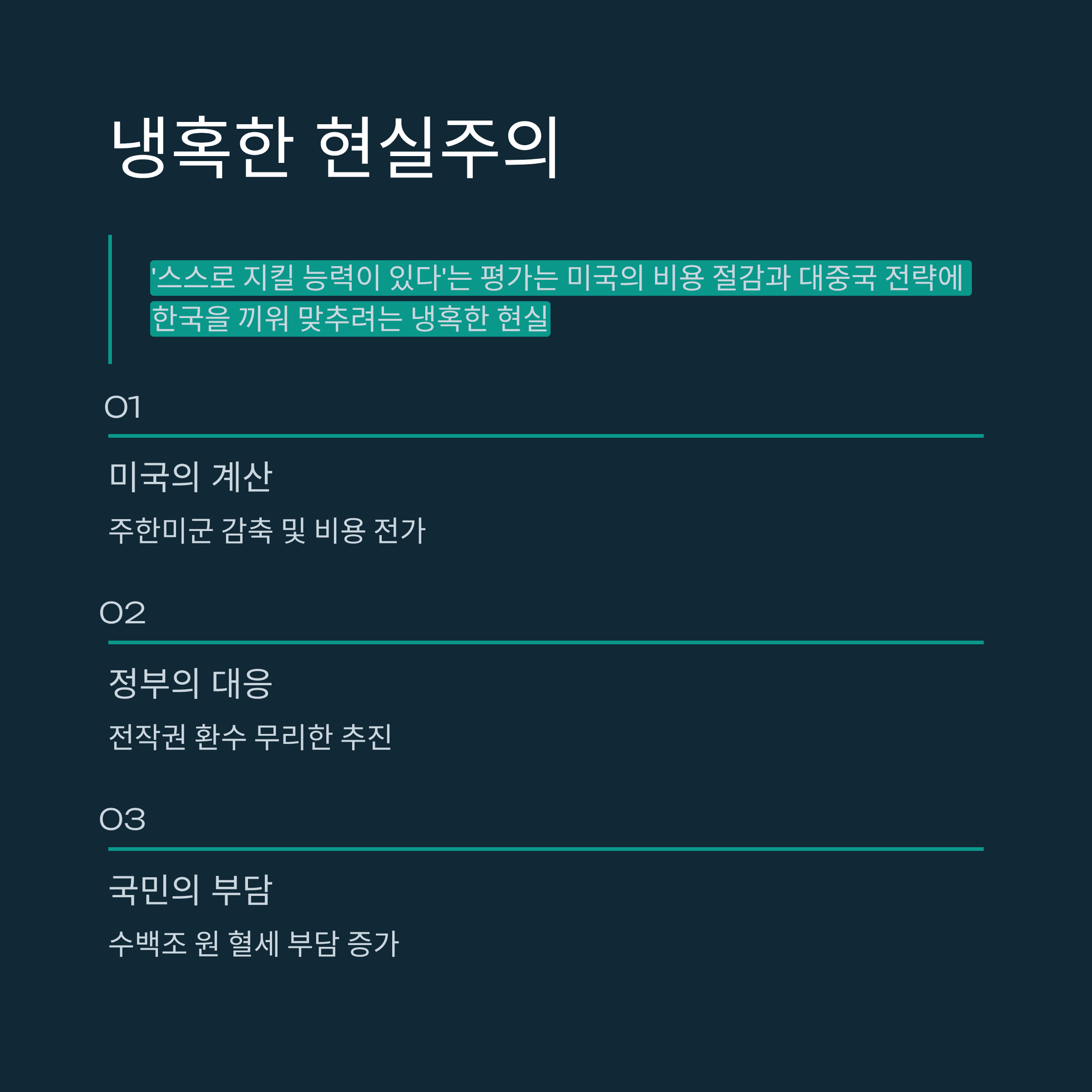 냉혹한 현실주의

'스스로 지킬 능력이 있다'는 평가는 미국의 비용 절감과 대중국 전략에 한국을 끼워 맞추려는 냉혹한 현실

01

미국의 계산

주한미군 감축 및 비용 전가

02

정부의 대응

전작권 환수 무리한 추진

03

국민의 부담

수백조 원 혈세 부담 증가